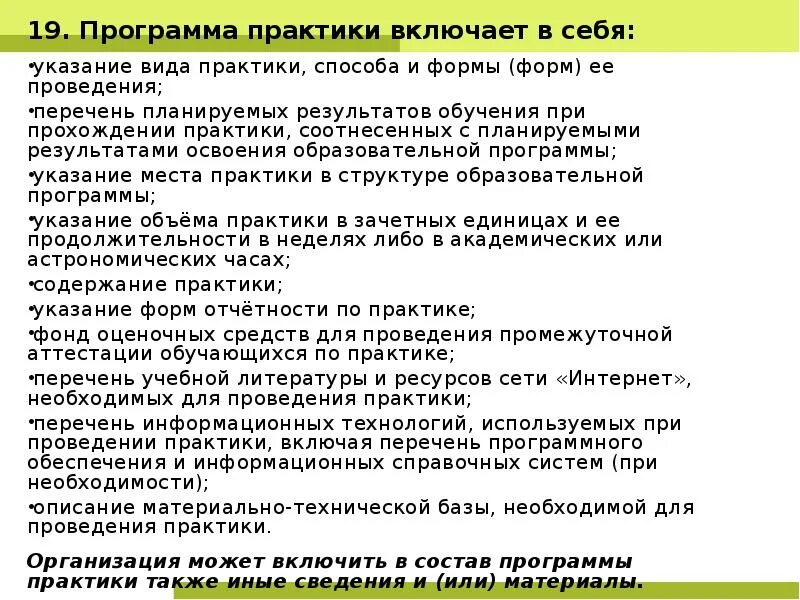 19. Программа практики включает в себя:

•указание вида практики, способа и формы (форм) ее проведения;

•перечень планируемых результатов обучения при прохождении практики, соотнесенных с планируемыми результатами освоения образовательной программы;

•указание места практики в структуре образовательной программы;

•указание объёма практики в зачетных единицах и ее продолжительности в неделях либо в академических или астрономических часах;

•содержание практики;

•указание форм отчётности по практике;

•фонд оценочных средств для проведения промежуточной аттестации обучающихся по практике;

•перечень учебной литературы и ресурсов сети «Интернет», необходимых для проведения практики;

•перечень информационных технологий, используемых при проведении практики, включая перечень программного обеспечения и информационных справочных систем (при необходимости);

•описание материально-технической базы, необходимой для проведения практики.

Организация может включить в состав программы практики также иные сведения и (или) материалы.